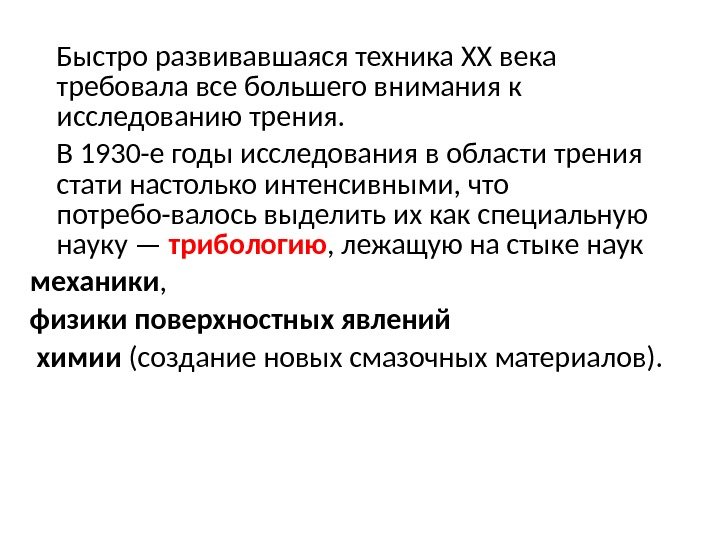 Быстро развивавшаяся техника XX века требовала все большего внимания к исследованию трения.

В 1930-е годы исследования в области трения стати настолько интенсивными, что потребо-валось выделить их как специальную науку — трибологию, лежащую на стыке наук

механики,

физики поверхностных явлений

химии (создание новых смазочных материалов).